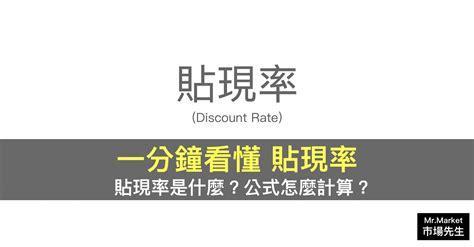 貼現率
(Discount Rate)

一分鐘看懂 貼現率
貼現率是什麼？公式怎麼計算？

Mr.Market
市場先生